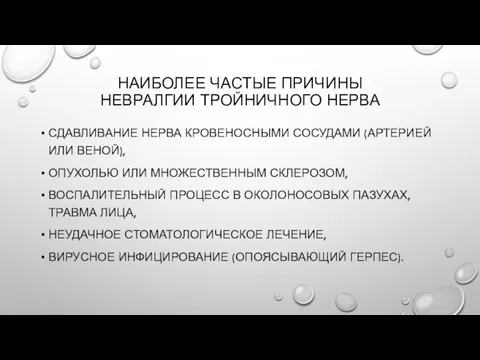 НАИБОЛЕЕ ЧАСТЫЕ ПРИЧИНЫ НЕВРАЛГИИ ТРОЙНИЧНОГО НЕРВА

• СДАВЛИВАНИЕ НЕРВА КРОВЕНОСНЫМИ СОСУДАМИ (АРТЕРИЕЙ ИЛИ ВЕНОЙ),

• ОПУХОЛЬЮ ИЛИ МНОЖЕСТВЕННЫМ СКЛЕРОЗОМ,

• ВОСПАЛИТЕЛЬНЫЙ ПРОЦЕСС В ОКОЛОНОСОВЫХ ПАЗУХАХ, ТРАВМА ЛИЦА,

• НЕУДАЧНОЕ СТОМАТОЛОГИЧЕСКОЕ ЛЕЧЕНИЕ,

• ВИРУСНОЕ ИНФИЦИРОВАНИЕ (ОПОЯСЫВАЮЩИЙ ГЕРПЕС).